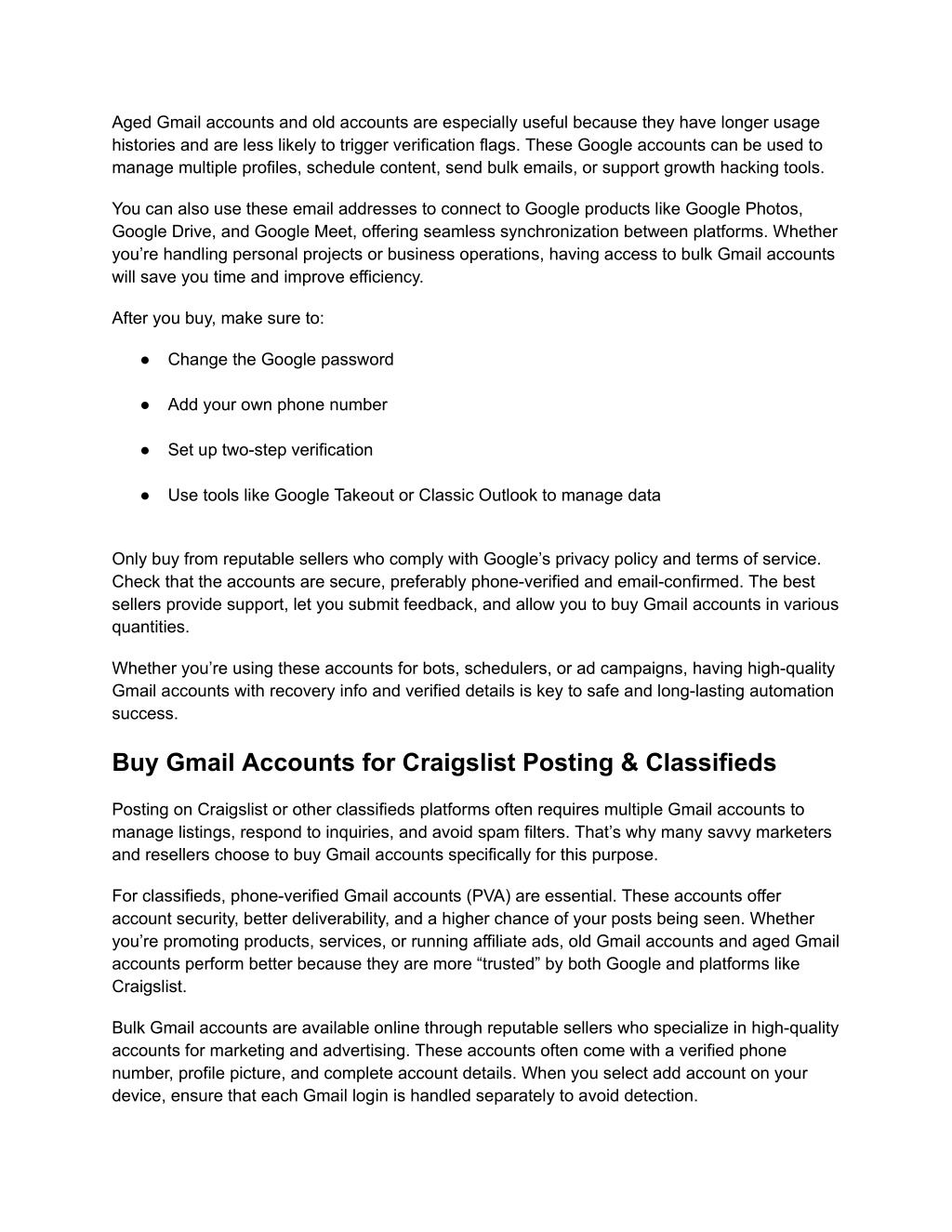 Aged Gmail accounts and old accounts are especially useful because they have longer usage histories and are less likely to trigger verification flags. These Google accounts can be used to manage multiple profiles, schedule content, send bulk emails, or support growth hacking tools.

You can also use these email addresses to connect to Google products like Google Photos, Google Drive, and Google Meet, offering seamless synchronization between platforms. Whether you're handling personal projects or business operations, having access to bulk Gmail accounts will save you time and improve efficiency.

After you buy, make sure to:

● Change the Google password

● Add your own phone number

● Set up two-step verification

● Use tools like Google Takeout or Classic Outlook to manage data

Only buy from reputable sellers who comply with Google's privacy policy and terms of service. Check that the accounts are secure, preferably phone-verified and email-confirmed. The best sellers provide support, let you submit feedback, and allow you to buy Gmail accounts in various quantities.

Whether you're using these accounts for bots, schedulers, or ad campaigns, having high-quality Gmail accounts with recovery info and verified details is key to safe and long-lasting automation success.

Buy Gmail Accounts for Craigslist Posting & Classifieds

Posting on Craigslist or other classifieds platforms often requires multiple Gmail accounts to manage listings, respond to inquiries, and avoid spam filters. That's why many savvy marketers and resellers choose to buy Gmail accounts specifically for this purpose.

For classifieds, phone-verified Gmail accounts (PVA) are essential. These accounts offer account security, better deliverability, and a higher chance of your posts being seen. Whether you're promoting products, services, or running affiliate ads, old Gmail accounts and aged Gmail accounts perform better because they are more "trusted" by both Google and platforms like Craigslist.

Bulk Gmail accounts are available online through reputable sellers who specialize in high-quality accounts for marketing and advertising. These accounts often come with a verified phone number, profile picture, and complete account details. When you select add account on your device, ensure that each Gmail login is handled separately to avoid detection.